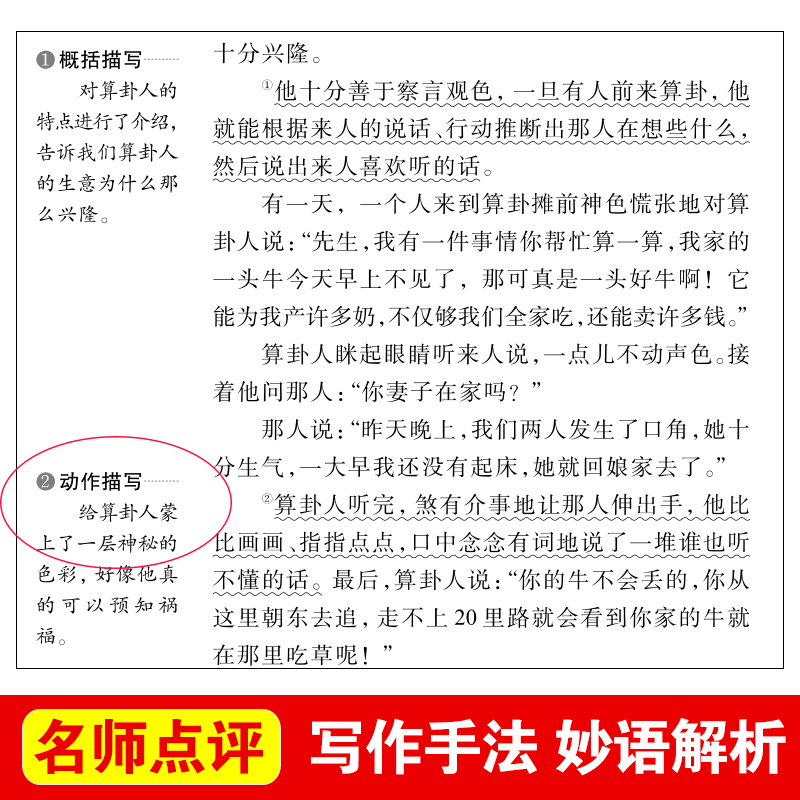 ❶概括描写

对算卦人的特点进行了介绍,告诉我们算卦人的生意为什么那么兴隆。

❷动作描写

给算卦人蒙上了一层神秘的色彩,好像他真的可以预知祸福。

十分兴隆。

$^{①}$他十分善于察言观色,一旦有人前来算卦,他就能根据来人的说话、行动推断出那人在想些什么,然后说出来人喜欢听的话。

有一天,一个人来到算卦摊前神色慌张地对算卦人说:“先生,我有一件事情你帮忙算一算,我家的一头牛今天早上不见了,那可真是一头好牛啊!它能为我产许多奶,不仅够我们全家吃,还能卖许多钱。”

算卦人眯起眼睛听来人说,一点儿不动声色。接着他问那人:“你妻子在家吗?”

那人说:“昨天晚上,我们两人发生了口角,她十分生气,一大早我还没有起床,她就回娘家去了。”

$^{②}$算卦人听完,煞有介事地让那人伸出手,他比比画画、指指点点,口中念念有词地说了一堆谁也听不懂的话。最后,算卦人说:“你的牛不会丢的,你从这里朝东去追,走不上20里路就会看到你家的牛就在那里吃草呢!”

名师点评 写作手法 妙语解析